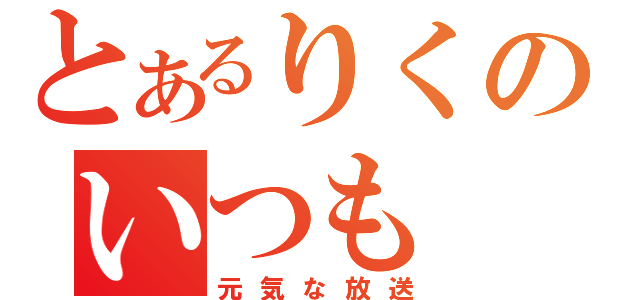 とあるりくの
いつも
元気な放送